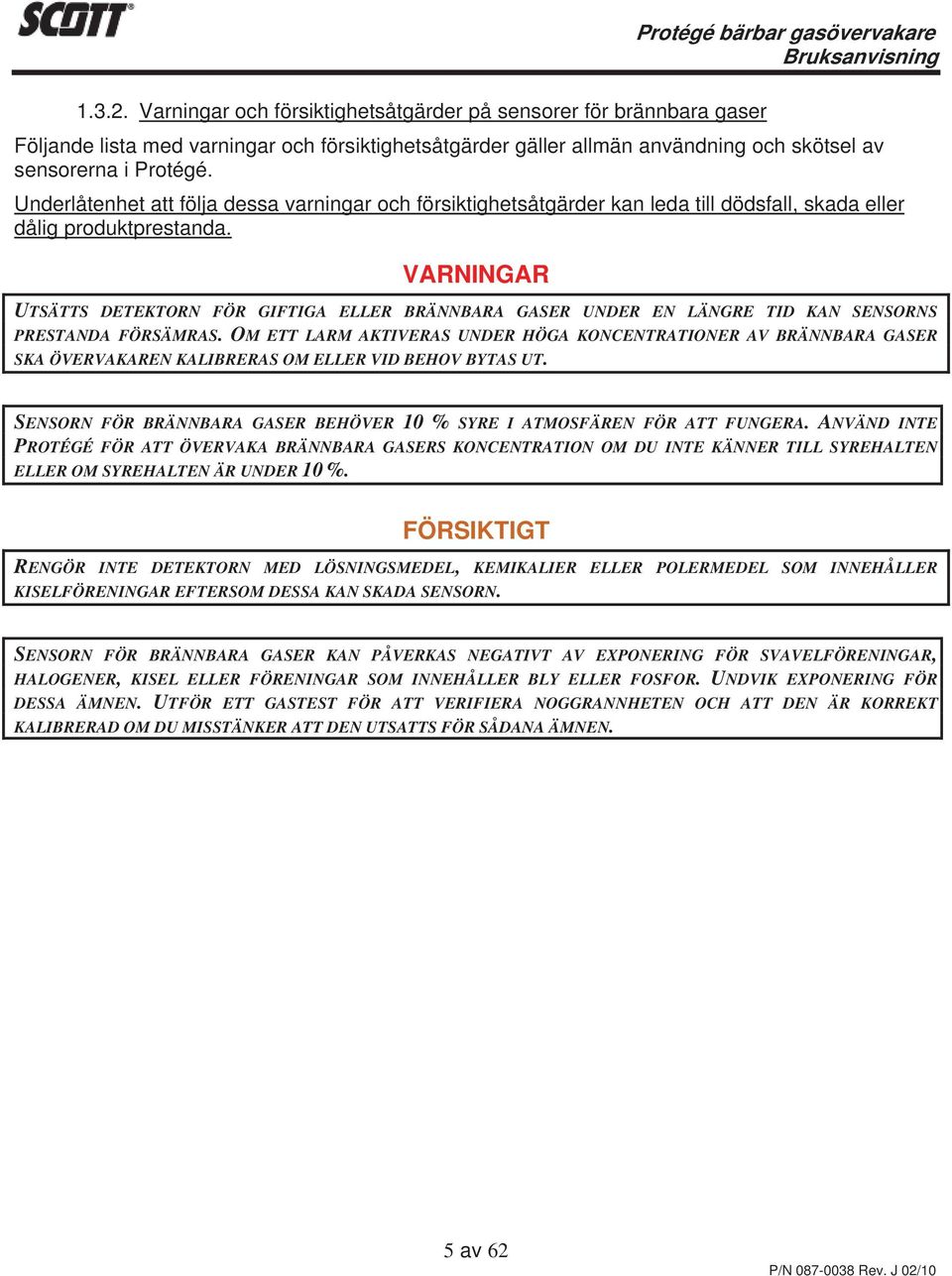 SCOTT

Protégé bärbar gasövervakare
Bruksanvisning

1.3.2. Varningar och försiktighetsåtgärder på sensorer för brännbara gaser

Följande lista med varningar och försiktighetsåtgärder gäller allmän användning och skötsel av sensorerna i Protégé.

Underlåtenhet att följa dessa varningar och försiktighetsåtgärder kan leda till dödsfall, skada eller dålig produktprestanda.

VARNINGAR

UTSÄTTS DETEKTORN FÖR GIFTIGA ELLER BRÄNNBARA GASER UNDER EN LÄNGRE TID KAN SENSORNS PRESTANDA FÖRSÄMRAS. OM ETT LARM AKTIVERAS UNDER HÖGA KONCENTRATIONER AV BRÄNNBARA GASER SKA ÖVERVAKAREN KALIBRERAS OM ELLER VID BEHOV BYTAS UT.

SENSORN FÖR BRÄNNBARA GASER BEHÖVER 10 % SYRE I ATMOSFÄREN FÖR ATT FUNGERA. ANVÄND INTE PROTÉGÉ FÖR ATT ÖVERVAKA BRÄNNBARA GASERS KONCENTRATION OM DU INTE KÄNNER TILL SYREHALTEN ELLER OM SYREHALTEN ÄR UNDER 10 %.

FÖRSIKTIGT

RENGÖR INTE DETEKTORN MED LÖSNINGSMEDEL, KEMIKALIER ELLER POLERMEDEL SOM INNEHÅLLER KISELFÖRENINGAR EFTERSOM DESSA KAN SKADA SENSORN.

SENSORN FÖR BRÄNNBARA GASER KAN PÅVERKAS NEGATIVT AV EXPONERING FÖR SVAVELFÖRENINGAR, HALOGENER, KISEL ELLER FÖRENINGAR SOM INNEHÅLLER BLY ELLER FOSFOR. UNDVIK EXPONERING FÖR DESSA ÄMNEN. UTFÖR ETT GASTEST FÖR ATT VERIFIERA NOGGRANNHETEN OCH ATT DEN ÄR KORREKT KALIBRERAD OM DU MISSTÄNKER ATT DEN UTSATTS FÖR SÅDANA ÄMNEN.

5 av 62

P/N 087-0038 Rev. J 02/10